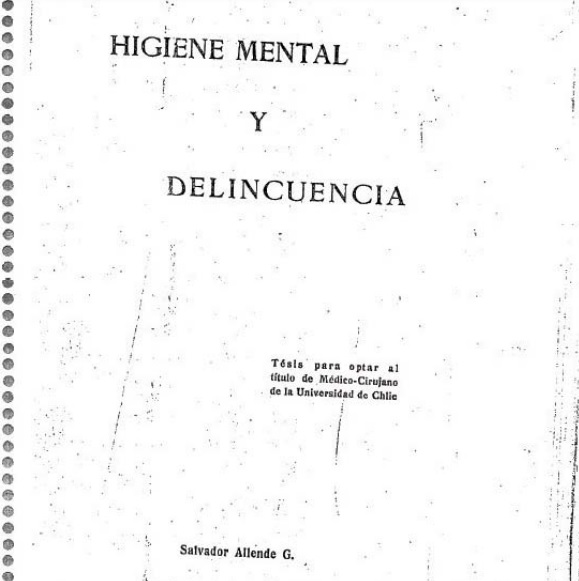 HIGIENE MENTAL

Y

DELINCUENCIA

Tésis para optar al título de Médico-Cirujano de la Universidad de Chile

Salvador Allende G.